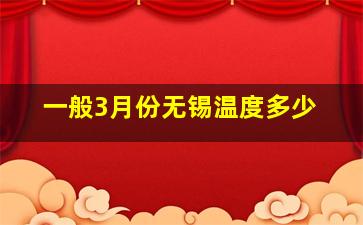 一般3月份无锡温度多少